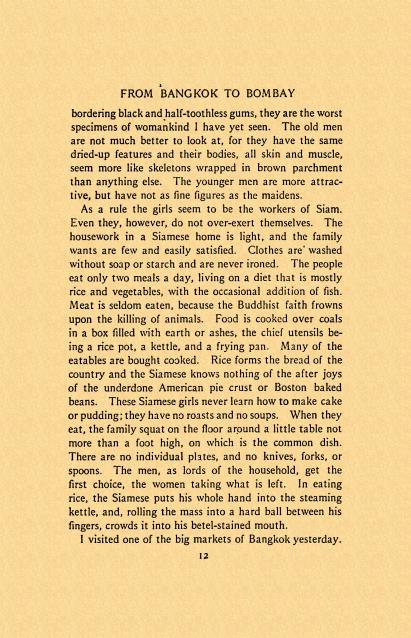 FROM BANGKOK TO BOMBAY

bordering black and half-toothless gums, they are the worst specimens of womankind I have yet seen. The old men are not much better to look at, for they have the same dried-up features and their bodies, all skin and muscle, seem more like skeletons wrapped in brown parchment than anything else. The younger men are more attractive, but have not as fine figures as the maidens.

As a rule the girls seem to be the workers of Siam. Even they, however, do not over-exert themselves. The housework in a Siamese home is light, and the family wants are few and easily satisfied. Clothes are washed without soap or starch and are never ironed. The people eat only two meals a day, living on a diet that is mostly rice and vegetables, with the occasional addition of fish. Meat is seldom eaten, because the Buddhist faith frowns upon the killing of animals. Food is cooked over coals in a box filled with earth or ashes, the chief utensils being a rice pot, a kettle, and a frying pan. Many of the eatables are bought cooked. Rice forms the bread of the country and the Siamese knows nothing of the after joys of the underdone American pie crust or Boston baked beans. These Siamese girls never learn how to make cake or pudding; they have no roasts and no soups. When they eat, the family squat on the floor around a little table not more than a foot high, on which is the common dish. There are no individual plates, and no knives, forks, or spoons. The men, as lords of the household, get the first choice, the women taking what is left. In eating rice, the Siamese puts his whole hand into the steaming kettle, and, rolling the mass into a hard ball between his fingers, crowds it into his betel-stained mouth.

I visited one of the big markets of Bangkok yesterday.

12